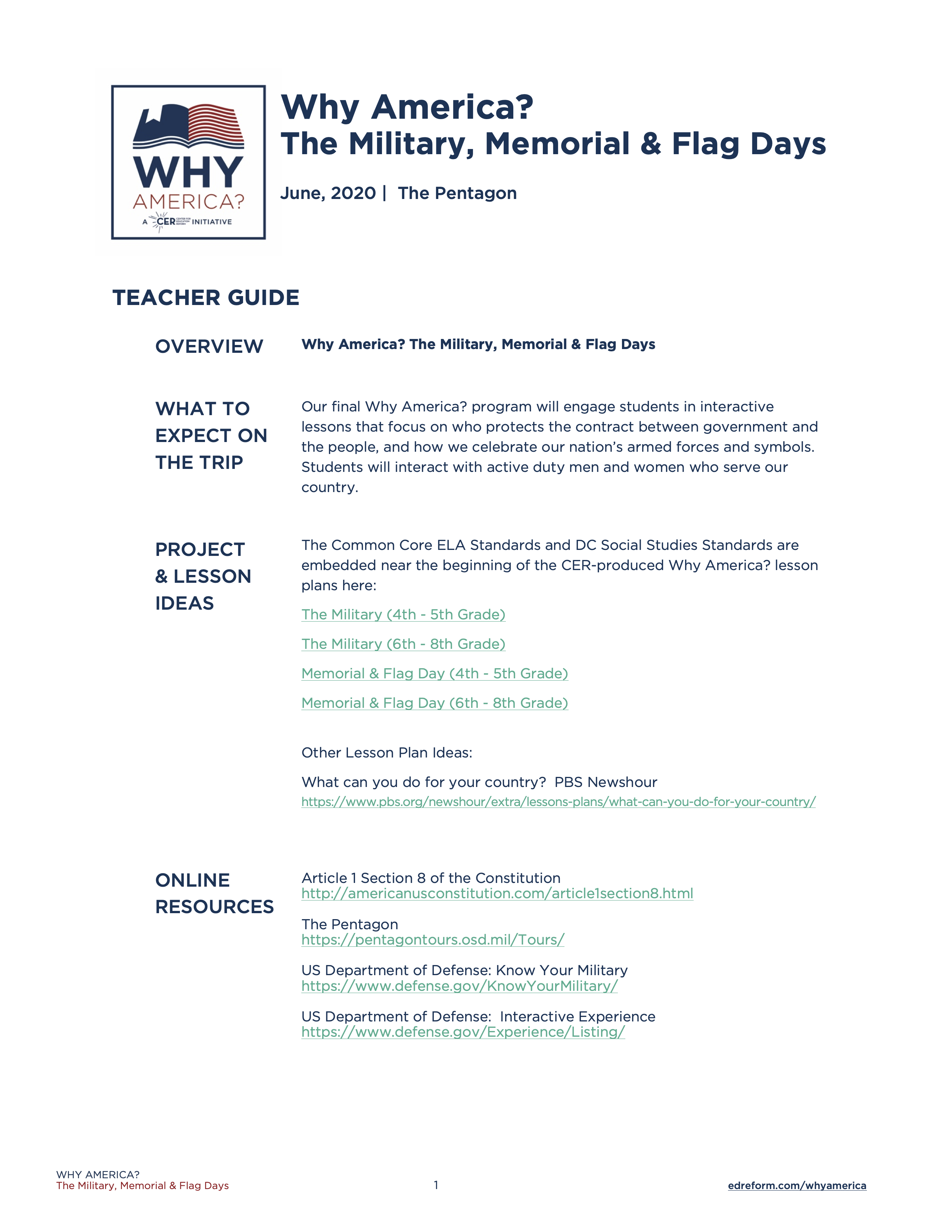 WHY AMERICA?
A CER CENTER FOR EDUCATION REFORM INITIATIVE

Why America?
The Military, Memorial & Flag Days

June, 2020 | The Pentagon

TEACHER GUIDE

OVERVIEW

Why America? The Military, Memorial & Flag Days

WHAT TO EXPECT ON THE TRIP

Our final Why America? program will engage students in interactive lessons that focus on who protects the contract between government and the people, and how we celebrate our nation's armed forces and symbols. Students will interact with active duty men and women who serve our country.

PROJECT & LESSON IDEAS

The Common Core ELA Standards and DC Social Studies Standards are embedded near the beginning of the CER-produced Why America? lesson plans here:

The Military (4th - 5th Grade)

The Military (6th - 8th Grade)

Memorial & Flag Day (4th - 5th Grade)

Memorial & Flag Day (6th - 8th Grade)

Other Lesson Plan Ideas:

What can you do for your country? PBS Newshour
https://www.pbs.org/newshour/extra/lessons-plans/what-can-you-do-for-your-country/

ONLINE RESOURCES

Article 1 Section 8 of the Constitution
http://americanusconstitution.com/article1section8.html

The Pentagon
https://pentagontours.osd.mil/Tours/

US Department of Defense: Know Your Military
https://www.defense.gov/KnowYourMilitary/

US Department of Defense: Interactive Experience
https://www.defense.gov/Experience/Listing/

WHY AMERICA?
The Military, Memorial & Flag Days

1

edreform.com/whyamerica